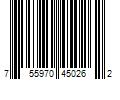 7 55970 45026 2